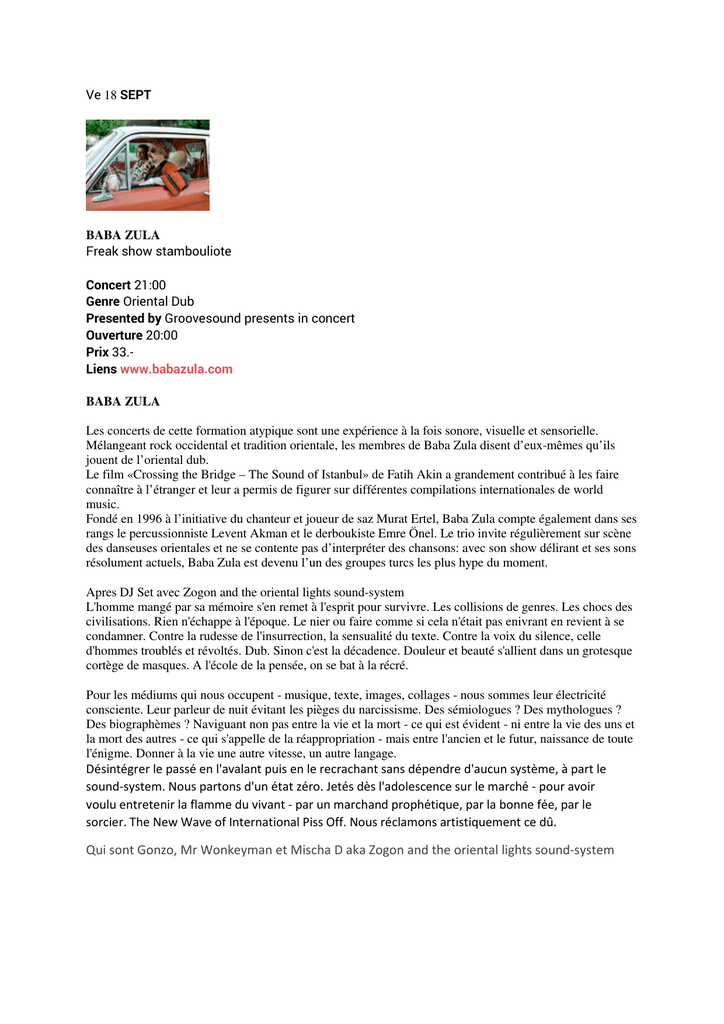 Ve 18 SEPT

BABA ZULA
Freak show stambouliote

Concert 21:00
Genre Oriental Dub
Presented by Groovesound presents in concert
Ouverture 20:00
Prix 33.-
Liens www.babazula.com

BABA ZULA

Les concerts de cette formation atypique sont une expérience à la fois sonore, visuelle et sensorielle. Mélangeant rock occidental et tradition orientale, les membres de Baba Zula disent d'eux-mêmes qu'ils jouent de l'oriental dub.
Le film «Crossing the Bridge – The Sound of Istanbul» de Fatih Akin a grandement contribué à les faire connaître à l'étranger et leur a permis de figurer sur différentes compilations internationales de world music.
Fondé en 1996 à l'initiative du chanteur et joueur de saz Murat Ertel, Baba Zula compte également dans ses rangs le percussionniste Levent Akman et le derboukiste Emre Önel. Le trio invite régulièrement sur scène des danseuses orientales et ne se contente pas d'interpréter des chansons: avec son show délirant et ses sons résolument actuels, Baba Zula est devenu l'un des groupes turcs les plus hype du moment.

Apres DJ Set avec Zogon and the oriental lights sound-system
L'homme mangé par sa mémoire s'en remet à l'esprit pour survivre. Les collisions de genres. Les chocs des civilisations. Rien n'échappe à l'époque. Le nier ou faire comme si cela n'était pas enivrant en revient à se condamner. Contre la rudesse de l'insurrection, la sensualité du texte. Contre la voix du silence, celle d'hommes troublés et révoltés. Dub. Sinon c'est la décadence. Douleur et beauté s'allient dans un grotesque cortège de masques. A l'école de la pensée, on se bat à la récré.

Pour les médiums qui nous occupent - musique, texte, images, collages - nous sommes leur électricité consciente. Leur parleur de nuit évitant les pièges du narcissisme. Des sémiologues ? Des mythologues ? Des biographèmes ? Naviguant non pas entre la vie et la mort - ce qui est évident - ni entre la vie des uns et la mort des autres - ce qui s'appelle de la réappropriation - mais entre l'ancien et le futur, naissance de toute l'énigme. Donner à la vie une autre vitesse, un autre langage.
Désintégrer le passé en l'avalant puis en le recrachant sans dépendre d'aucun système, à part le sound-system. Nous partons d'un état zéro. Jetés dès l'adolescence sur le marché - pour avoir voulu entretenir la flamme du vivant - par un marchand prophétique, par la bonne fée, par le sorcier. The New Wave of International Piss Off. Nous réclamons artistiquement ce dû.

Qui sont Gonzo, Mr Wonkeyman et Mischa D aka Zogon and the oriental lights sound-system